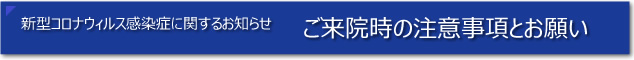 新型コロナウィルス感染症に関するお知らせ　ご来院時の注意事項とお願い